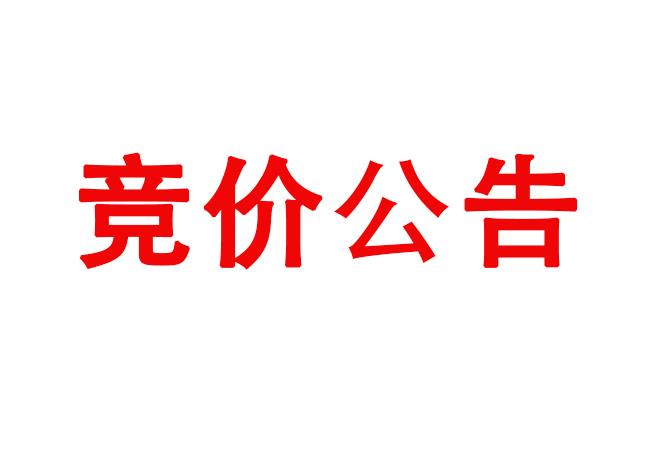 竞价公告